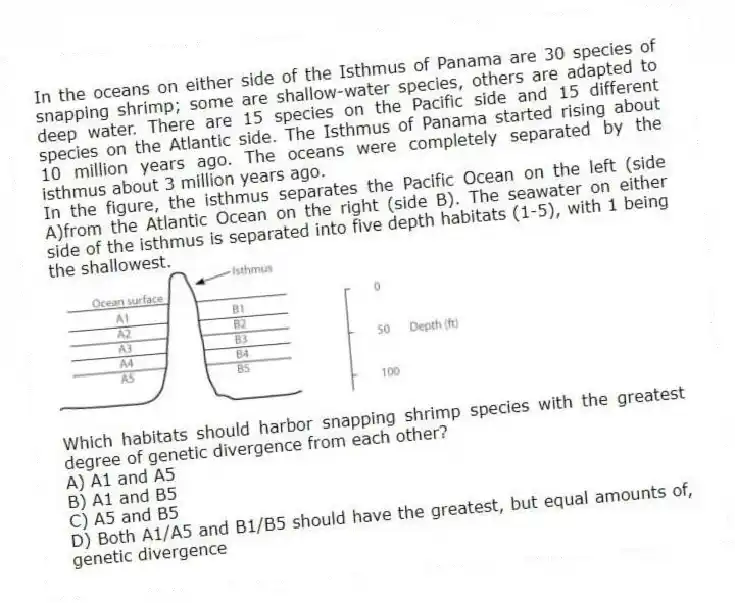 In the oceans on either side of the Isthmus of Panama are 30 species of snapping shrimp; some are shallow-water species, others are adapted to deep water. There are 15 species on the Pacific side and 15 different species on the Atlantic side. The Isthmus of Panama started rising about 10 million years ago. The oceans were completely separated by the isthmus about 3 million years ago.
In the figure, the isthmus separates the Pacific Ocean on the left (side A)from the Atlantic Ocean on the right (side B). The seawater on either side of the isthmus is separated into five depth habitats (1-5), with 1 being the shallowest.

Isthmus
Ocean surface
A1
A2
A3
A4
A5
B1
B2
B3
B4
B5
0
50
100
Depth (ft)

Which habitats should harbor snapping shrimp species with the greatest degree of genetic divergence from each other?
A) A1 and A5
B) A1 and B5
C) A5 and B5
D) Both A1/A5 and B1/B5 should have the greatest, but equal amounts of, genetic divergence